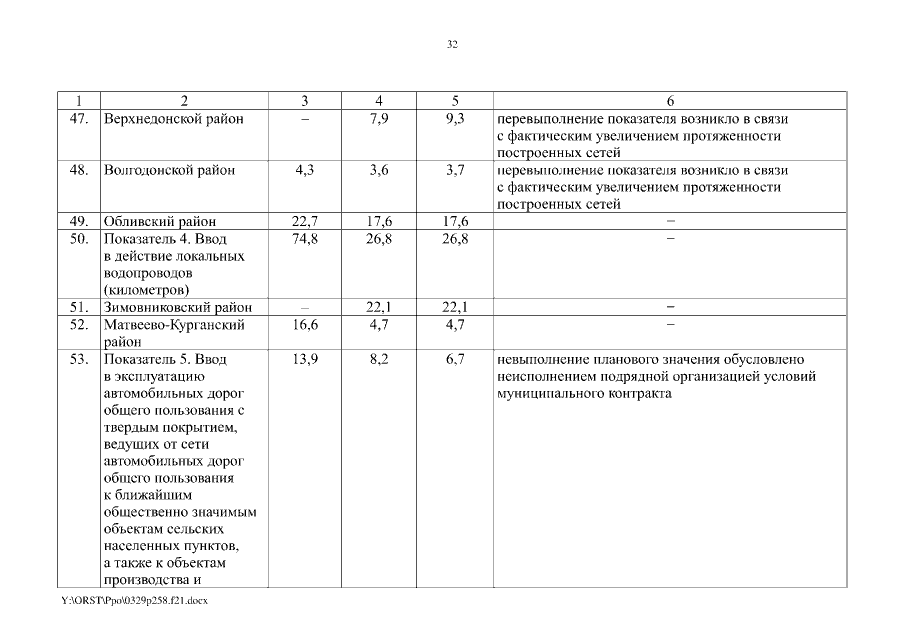 32

| 1 | 2 | 3 | 4 | 5 | 6 |
|---|---|---|---|---|---|
| 47. | Верхнедонской район | – | 7,9 | 9,3 | перевыполнение показателя возникло в связи с фактическим увеличением протяженности построенных сетей |
| 48. | Волгодонской район | 4,3 | 3,6 | 3,7 | перевыполнение показателя возникло в связи с фактическим увеличением протяженности построенных сетей |
| 49. | Обливский район | 22,7 | 17,6 | 17,6 | – |
| 50. | Показатель 4. Ввод в действие локальных водопроводов (километров) | 74,8 | 26,8 | 26,8 | – |
| 51. | Зимовниковский район | – | 22,1 | 22,1 | – |
| 52. | Матвеево-Курганский район | 16,6 | 4,7 | 4,7 | – |
| 53. | Показатель 5. Ввод в эксплуатацию автомобильных дорог общего пользования с твердым покрытием, ведущих от сети автомобильных дорог общего пользования к ближайшим общественно значимым объектам сельских населенных пунктов, а также к объектам производства и | 13,9 | 8,2 | 6,7 | невыполнение планового значения обусловлено неисполнением подрядной организацией условий муниципального контракта |

Y:\ORST\Ppo\0329p258.f21.docx